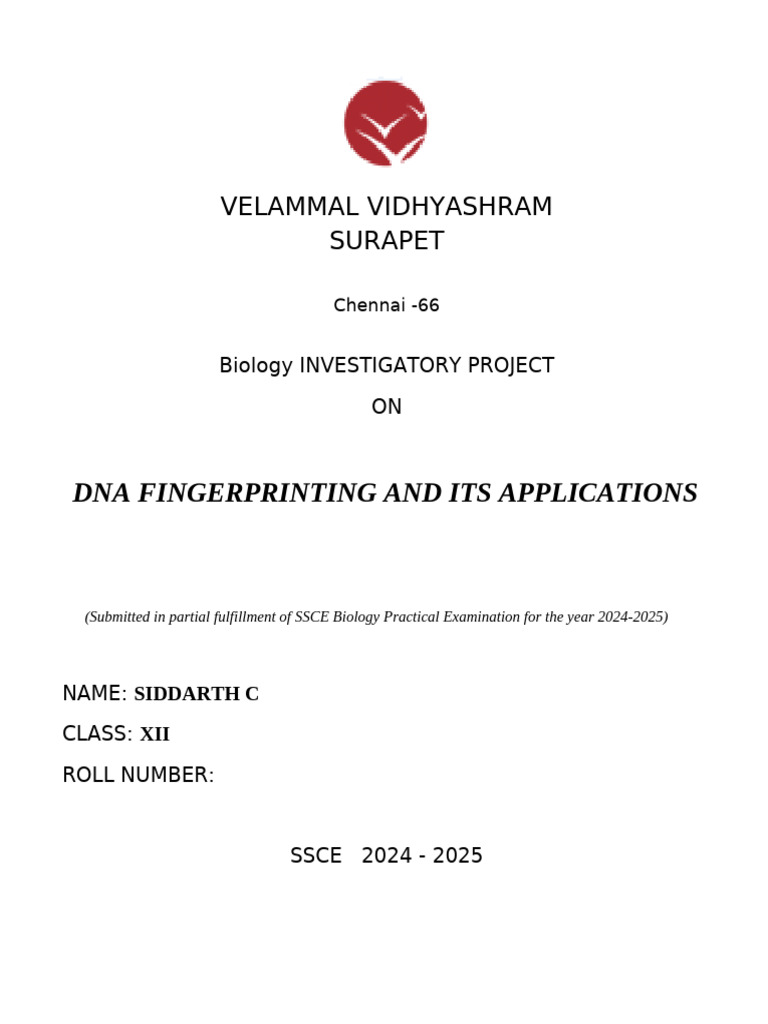 VELAMMAL VIDHYASHRAM
SURAPET

Chennai -66

Biology INVESTIGATORY PROJECT
ON

DNA FINGERPRINTING AND ITS APPLICATIONS

(Submitted in partial fulfillment of SSCE Biology Practical Examination for the year 2024-2025)

NAME: SIDDARTH C
CLASS: XII
ROLL NUMBER:

SSCE 2024 - 2025